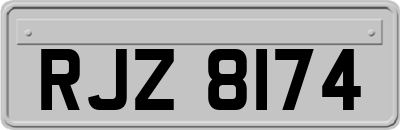 RJZ 8174